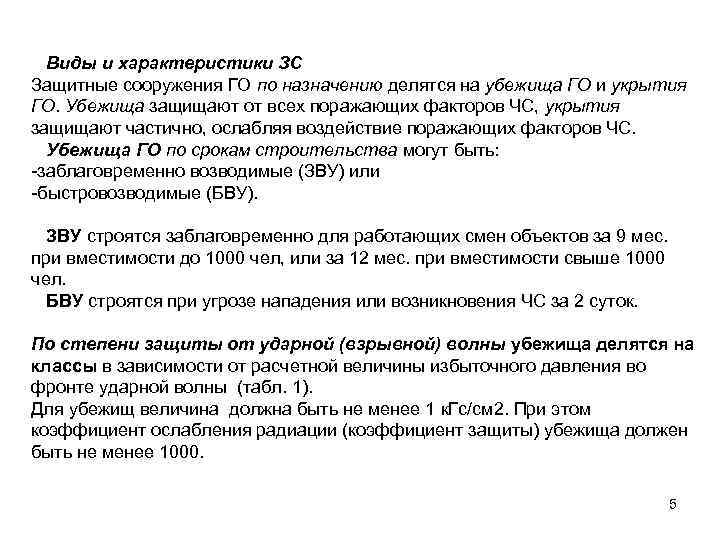 Виды и характеристики ЗС
Защитные сооружения ГО по назначению делятся на убежища ГО и укрытия ГО. Убежища защищают от всех поражающих факторов ЧС, укрытия защищают частично, ослабляя воздействие поражающих факторов ЧС.
Убежища ГО по срокам строительства могут быть:
-заблаговременно возводимые (ЗВУ) или
-быстровозводимые (БВУ).

ЗВУ строятся заблаговременно для работающих смен объектов за 9 мес. при вместимости до 1000 чел, или за 12 мес. при вместимости свыше 1000 чел.
БВУ строятся при угрозе нападения или возникновения ЧС за 2 суток.

По степени защиты от ударной (взрывной) волны убежища делятся на классы в зависимости от расчетной величины избыточного давления во фронте ударной волны (табл. 1).
Для убежищ величина должна быть не менее 1 кГс/см2. При этом коэффициент ослабления радиации (коэффициент защиты) убежища должен быть не менее 1000.

5